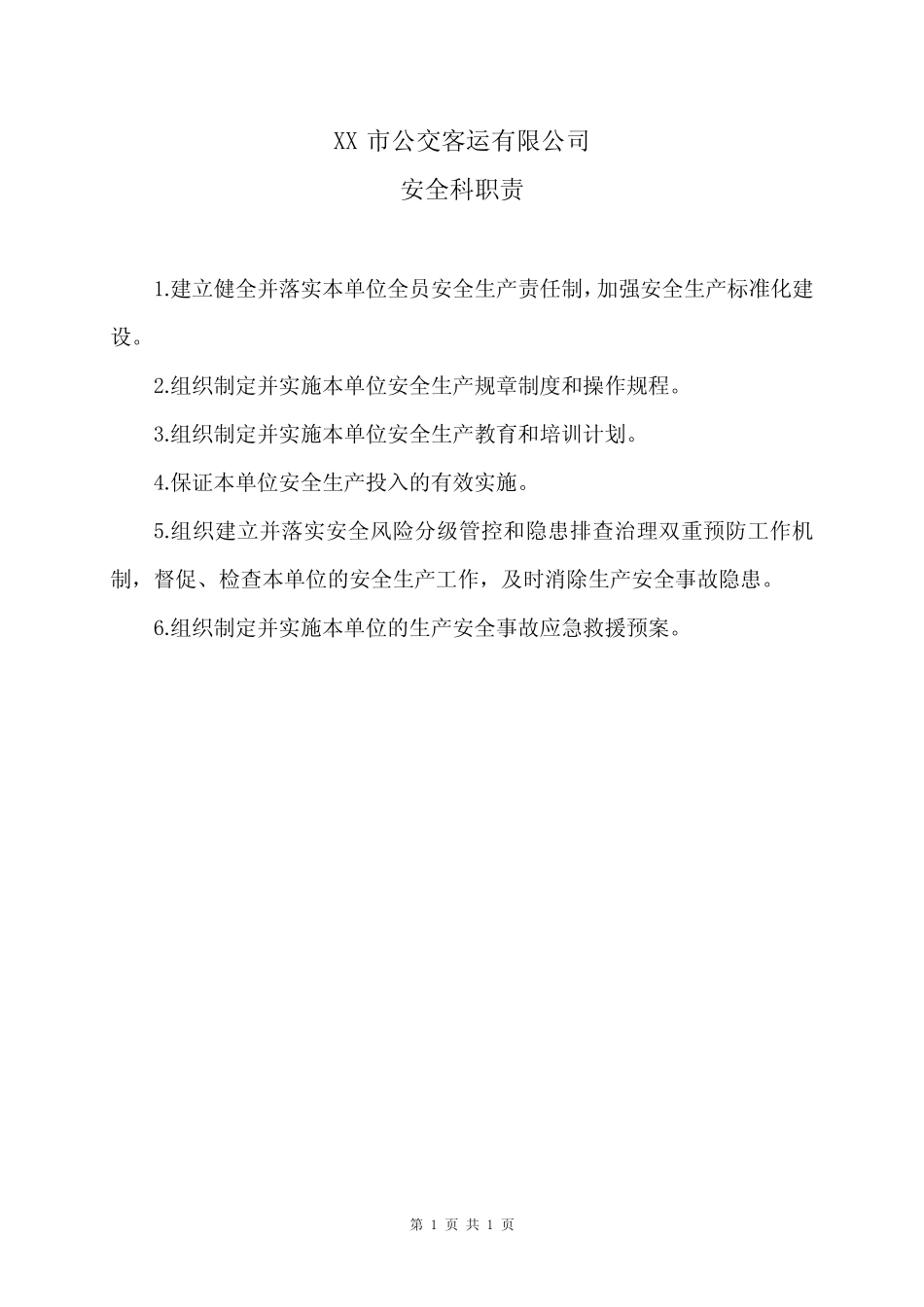 XX 市公交客运有限公司

安全科职责

1.建立健全并落实本单位全员安全生产责任制，加强安全生产标准化建设。

2.组织制定并实施本单位安全生产规章制度和操作规程。

3.组织制定并实施本单位安全生产教育和培训计划。

4.保证本单位安全生产投入的有效实施。

5.组织建立并落实安全风险分级管控和隐患排查治理双重预防工作机制，督促、检查本单位的安全生产工作，及时消除生产安全事故隐患。

6.组织制定并实施本单位的生产安全事故应急救援预案。

第 1 页 共 1 页